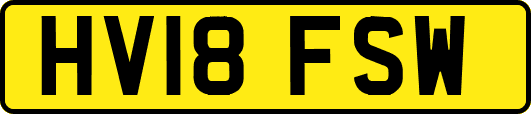 HV18 FSW